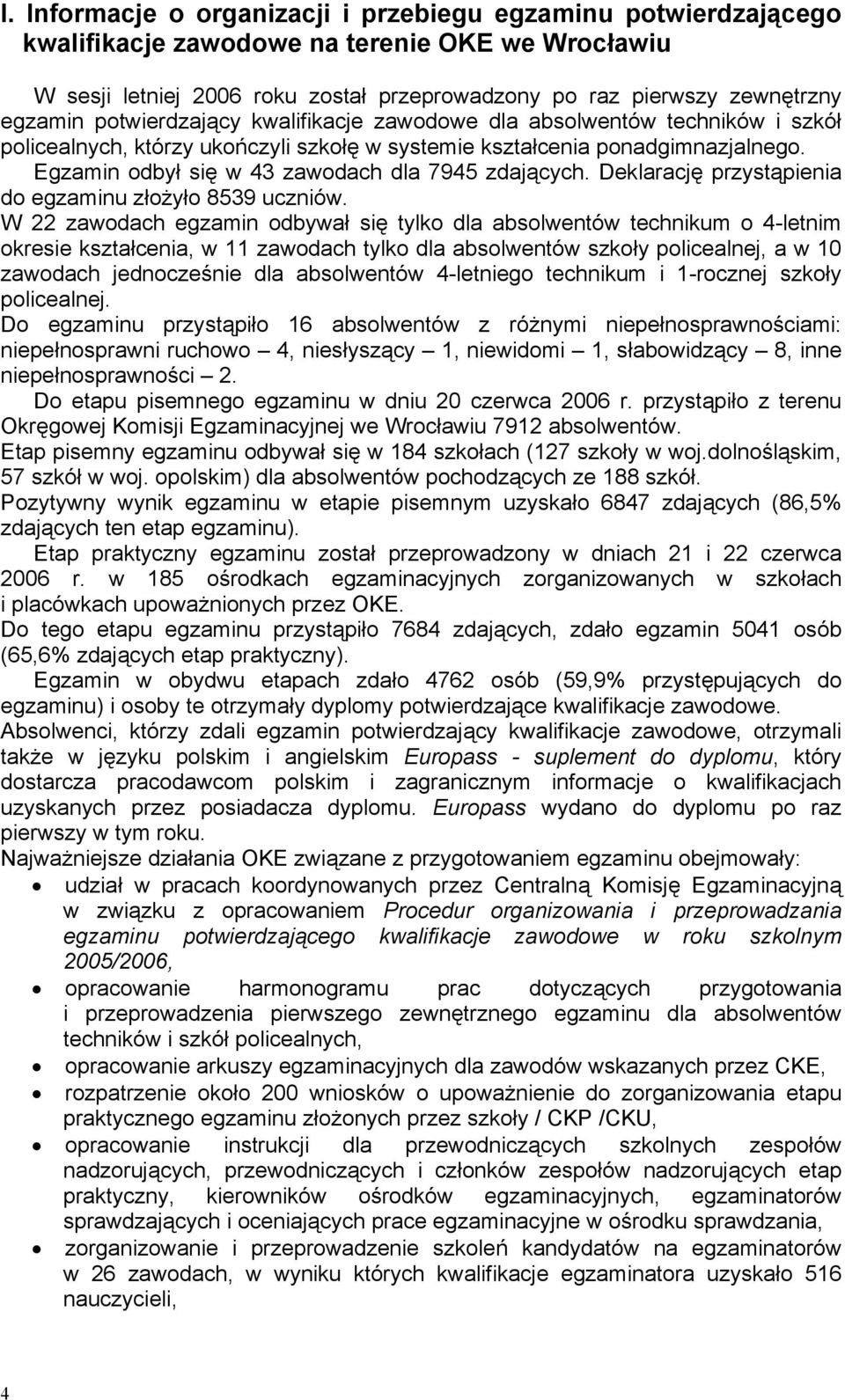 I. Informacje o organizacji i przebiegu egzaminu potwierdzającego kwalifikacje zawodowe na terenie OKE we Wrocławiu

W sesji letniej 2006 roku został przeprowadzony po raz pierwszy zewnętrzny egzamin potwierdzający kwalifikacje zawodowe dla absolwentów techników i szkół policealnych, którzy ukończyli szkołę w systemie kształcenia ponadgimnazjalnego. Egzamin odbył się w 43 zawodach dla 7945 zdających. Deklarację przystąpienia do egzaminu złożyło 8539 uczniów.
W 22 zawodach egzamin odbywał się tylko dla absolwentów technikum o 4-letnim okresie kształcenia, w 11 zawodach tylko dla absolwentów szkoły policealnej, a w 10 zawodach jednocześnie dla absolwentów 4-letniego technikum i 1-rocznej szkoły policealnej.
Do egzaminu przystąpiło 16 absolwentów z różnymi niepełnosprawnościami: niepełnosprawni ruchowo – 4, niesłyszący – 1, niewidomi – 1, słabowidzący – 8, inne niepełnosprawności – 2.
Do etapu pisemnego egzaminu w dniu 20 czerwca 2006 r. przystąpiło z terenu Okręgowej Komisji Egzaminacyjnej we Wrocławiu 7912 absolwentów.
Etap pisemny egzaminu odbywał się w 184 szkołach (127 szkoły w woj.dolnośląskim, 57 szkół w woj. opolskim) dla absolwentów pochodzących ze 188 szkół.
Pozytywny wynik egzaminu w etapie pisemnym uzyskało 6847 zdających (86,5% zdających ten etap egzaminu).
Etap praktyczny egzaminu został przeprowadzony w dniach 21 i 22 czerwca 2006 r. w 185 ośrodkach egzaminacyjnych zorganizowanych w szkołach i placówkach upoważnionych przez OKE.
Do tego etapu egzaminu przystąpiło 7684 zdających, zdało egzamin 5041 osób (65,6% zdających etap praktyczny).
Egzamin w obydwu etapach zdało 4762 osób (59,9% przystępujących do egzaminu) i osoby te otrzymały dyplomy potwierdzające kwalifikacje zawodowe.
Absolwenci, którzy zdali egzamin potwierdzający kwalifikacje zawodowe, otrzymali także w języku polskim i angielskim Europass - suplement do dyplomu, który dostarcza pracodawcom polskim i zagranicznym informacje o kwalifikacjach uzyskanych przez posiadacza dyplomu. Europass wydano do dyplomu po raz pierwszy w tym roku.
Najważniejsze działania OKE związane z przygotowaniem egzaminu obejmowały:
• udział w pracach koordynowanych przez Centralną Komisję Egzaminacyjną w związku z opracowaniem Procedur organizowania i przeprowadzania egzaminu potwierdzającego kwalifikacje zawodowe w roku szkolnym 2005/2006,
• opracowanie harmonogramu prac dotyczących przygotowania i przeprowadzenia pierwszego zewnętrznego egzaminu dla absolwentów techników i szkół policealnych,
• opracowanie arkuszy egzaminacyjnych dla zawodów wskazanych przez CKE,
• rozpatrzenie około 200 wniosków o upoważnienie do zorganizowania etapu praktycznego egzaminu złożonych przez szkoły / CKP /CKU,
• opracowanie instrukcji dla przewodniczących szkolnych zespołów nadzorujących, przewodniczących i członków zespołów nadzorujących etap praktyczny, kierowników ośrodków egzaminacyjnych, egzaminatorów sprawdzających i oceniających prace egzaminacyjne w ośrodku sprawdzania,
• zorganizowanie i przeprowadzenie szkoleń kandydatów na egzaminatorów w 26 zawodach, w wyniku których kwalifikacje egzaminatora uzyskało 516 nauczycieli,

4